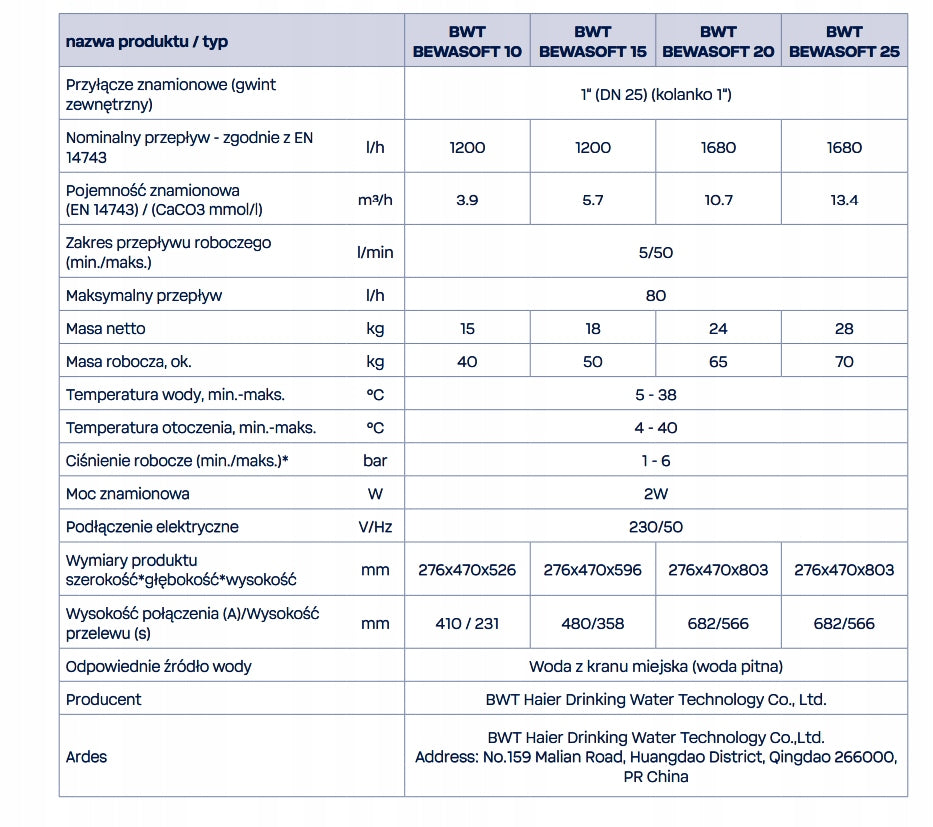 | nazwa produktu / typ | | BWT BEWASOFT 10 | BWT BEWASOFT 15 | BWT BEWASOFT 20 | BWT BEWASOFT 25 |
|---|---|---|---|---|---|
| Przyłącze znamionowe (gwint zewnętrzny) | | 1" (DN 25) (kolanko 1") | | | |
| Nominalny przepływ - zgodnie z EN 14743 | l/h | 1200 | 1200 | 1680 | 1680 |
| Pojemność znamionowa (EN 14743) / (CaCO3 mmol/l) | m³/h | 3.9 | 5.7 | 10.7 | 13.4 |
| Zakres przepływu roboczego (min./maks.) | l/min | 5/50 | | | |
| Maksymalny przepływ | l/h | 80 | | | |
| Masa netto | kg | 15 | 18 | 24 | 28 |
| Masa robocza, ok. | kg | 40 | 50 | 65 | 70 |
| Temperatura wody, min.-maks. | °C | 5 - 38 | | | |
| Temperatura otoczenia, min.-maks. | °C | 4 - 40 | | | |
| Ciśnienie robocze (min./maks.)* | bar | 1 - 6 | | | |
| Moc znamionowa | W | 2W | | | |
| Podłączenie elektryczne | V/Hz | 230/50 | | | |
| Wymiary produktu szerokość*głębokość*wysokość | mm | 276x470x526 | 276x470x596 | 276x470x803 | 276x470x803 |
| Wysokość połączenia (A)/Wysokość przelewu (s) | mm | 410 / 231 | 480/358 | 682/566 | 682/566 |
| Odpowiednie źródło wody | | Woda z kranu miejska (woda pitna) | | | |
| Producent | | BWT Haier Drinking Water Technology Co., Ltd. | | | |
| Ardes | | BWT Haier Drinking Water Technology Co.,Ltd. Address: No.159 Malian Road, Huangdao District, Qingdao 266000, PR China | | | |